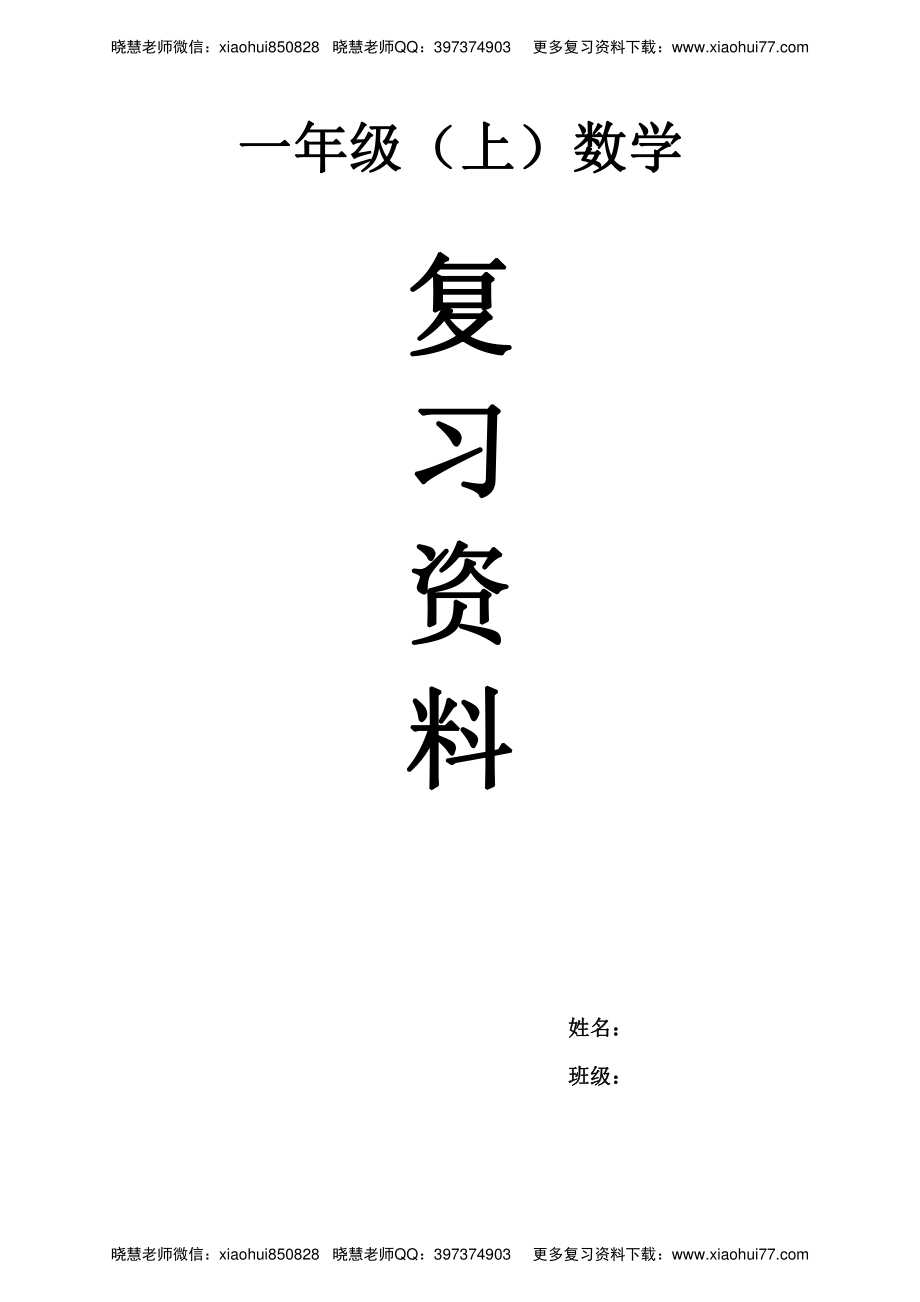 晓慧老师微信：xiaohui850828 晓慧老师QQ：397374903 更多复习资料下载：www.xiaohui77.com

一年级（上）数学

复
习
资
料

姓名：

班级：

晓慧老师微信：xiaohui850828 晓慧老师QQ：397374903 更多复习资料下载：www.xiaohui77.com